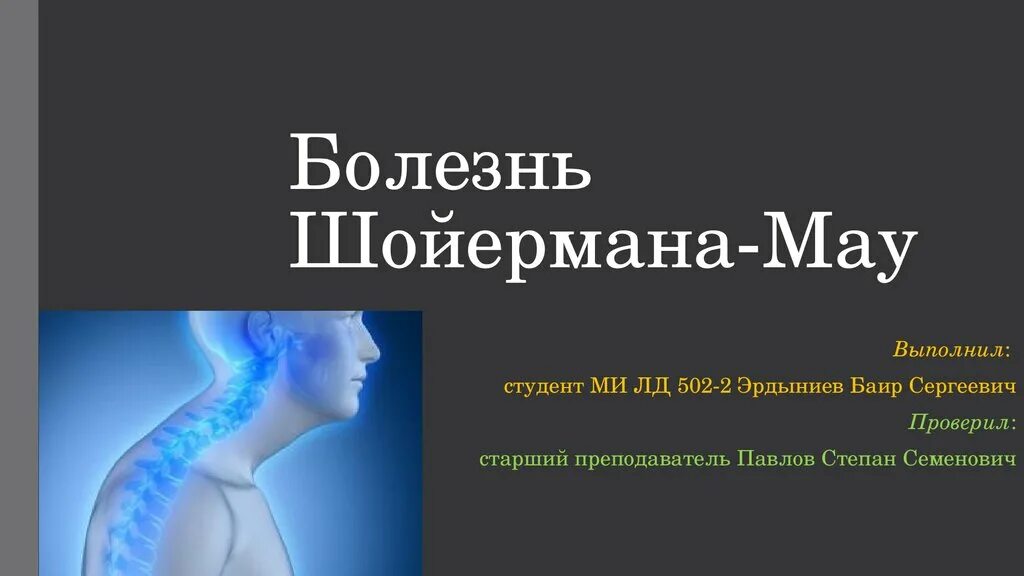 Болезнь Шойермана-Мау

Выполнил:
студент МИ ЛД 502-2 Эрдыниев Баир Сергеевич
Проверил:
старший преподаватель Павлов Степан Семенович